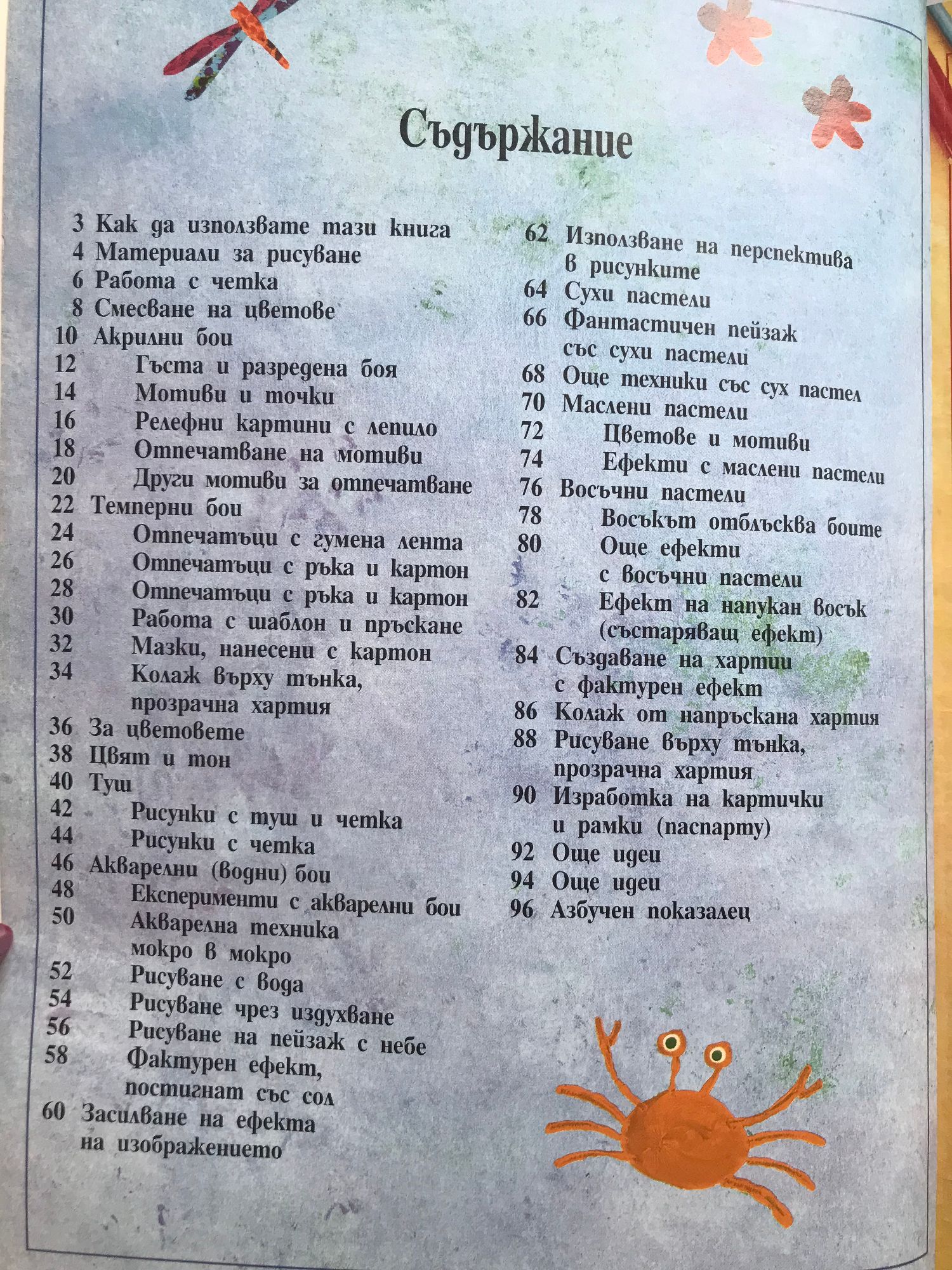 Съдържание

3 Как да използвате тази книга
4 Материали за рисуване
6 Работа с четка
8 Смесване на цветове
10 Акрилни бои
12 Гъста и разредена боя
14 Мотиви и точки
16 Релефни картини с лепило
18 Отпечатване на мотиви
20 Други мотиви за отпечатване
22 Темперни бои
24 Отпечатъци с гумена лента
26 Отпечатъци с ръка и картон
28 Отпечатъци с ръка и картон
30 Работа с шаблон и пръскане
32 Мазки, нанесени с картон
34 Колаж върху тънка, прозрачна хартия
36 За цветовете
38 Цвят и тон
40 Туш
42 Рисунки с туш и четка
44 Рисунки с четка
46 Акварелни (водни) бои
48 Експерименти с акварелни бои
50 Акварелна техника мокро в мокро
52 Рисуване с вода
54 Рисуване чрез издухване
56 Рисуване на пейзаж с небе
58 Фактурен ефект, постигнат със сол
60 Засилване на ефекта на изображението

62 Използване на перспектива в рисунките
64 Сухи пастели
66 Фантастичен пейзаж със сухи пастели
68 Още техники със сух пастел
70 Маслени пастели
72 Цветове и мотиви
74 Ефекти с маслени пастели
76 Восъчни пастели
78 Восъкът отблъсква боите
80 Още ефекти с восъчни пастели
82 Ефект на напукан восък (състаряващ ефект)
84 Създаване на хартии с фактурен ефект
86 Колаж от напръскана хартия
88 Рисуване върху тънка, прозрачна хартия
90 Изработка на картички и рамки (паспарту)
92 Още идеи
94 Още идеи
96 Азбучен показалец